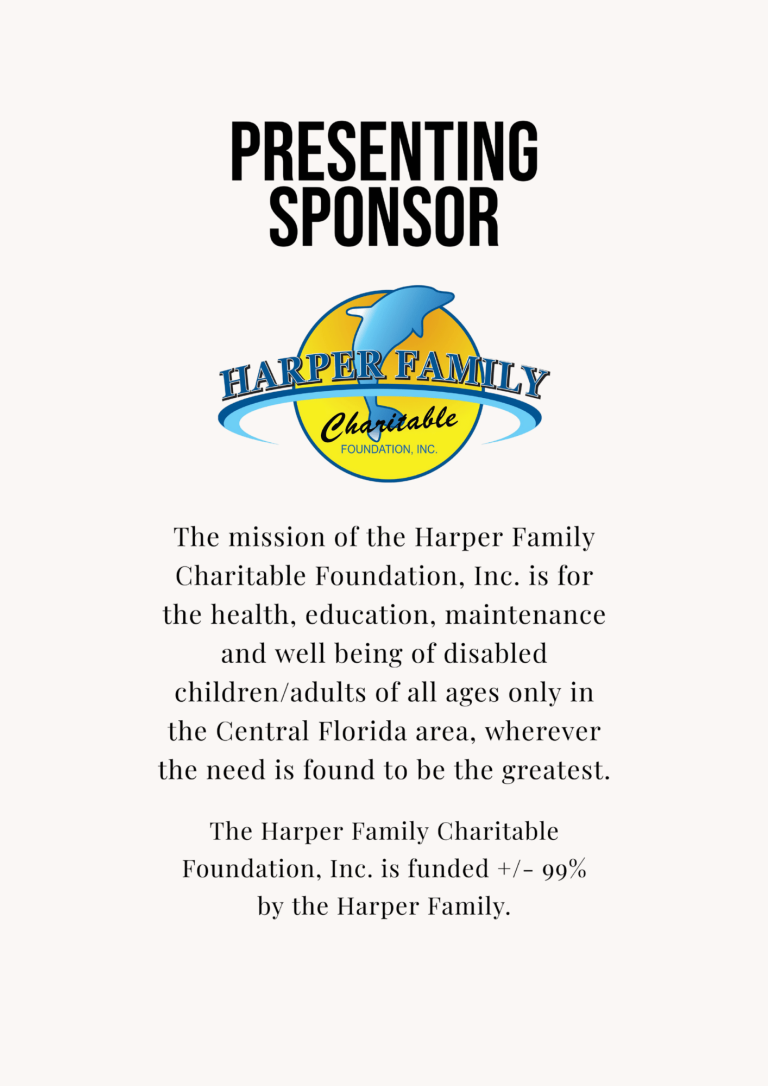 PRESENTING SPONSOR

HARPER FAMILY
Charitable
FOUNDATION, INC.

The mission of the Harper Family Charitable Foundation, Inc. is for the health, education, maintenance and well being of disabled children/adults of all ages only in the Central Florida area, wherever the need is found to be the greatest.

The Harper Family Charitable Foundation, Inc. is funded +/- 99% by the Harper Family.